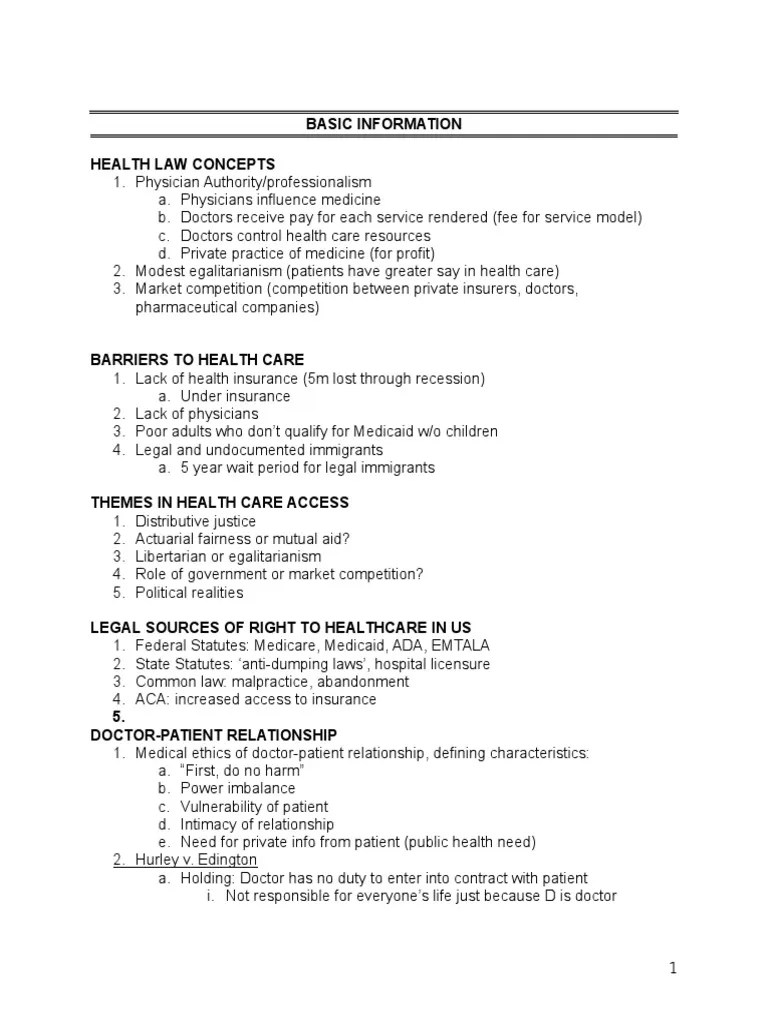 BASIC INFORMATION

HEALTH LAW CONCEPTS
1. Physician Authority/professionalism
a. Physicians influence medicine
b. Doctors receive pay for each service rendered (fee for service model)
c. Doctors control health care resources
d. Private practice of medicine (for profit)
2. Modest egalitarianism (patients have greater say in health care)
3. Market competition (competition between private insurers, doctors, pharmaceutical companies)

BARRIERS TO HEALTH CARE
1. Lack of health insurance (5m lost through recession)
a. Under insurance
2. Lack of physicians
3. Poor adults who don't qualify for Medicaid w/o children
4. Legal and undocumented immigrants
a. 5 year wait period for legal immigrants

THEMES IN HEALTH CARE ACCESS
1. Distributive justice
2. Actuarial fairness or mutual aid?
3. Libertarian or egalitarianism
4. Role of government or market competition?
5. Political realities

LEGAL SOURCES OF RIGHT TO HEALTHCARE IN US
1. Federal Statutes: Medicare, Medicaid, ADA, EMTALA
2. State Statutes: 'anti-dumping laws', hospital licensure
3. Common law: malpractice, abandonment
4. ACA: increased access to insurance
5.
DOCTOR-PATIENT RELATIONSHIP
1. Medical ethics of doctor-patient relationship, defining characteristics:
a. "First, do no harm"
b. Power imbalance
c. Vulnerability of patient
d. Intimacy of relationship
e. Need for private info from patient (public health need)
2. Hurley v. Edington
a. Holding: Doctor has no duty to enter into contract with patient
i. Not responsible for everyone's life just because D is doctor

1